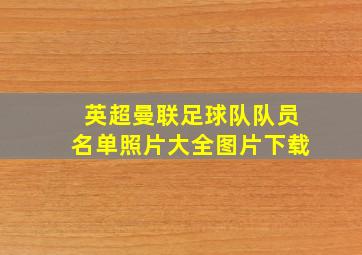 英超曼联足球队队员
名单照片大全图片下载